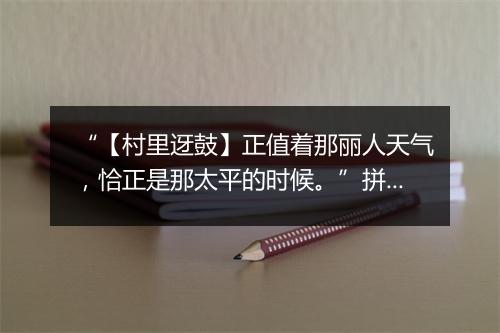 “【村里迓鼓】正值着那丽人天气，恰正是那太平的时候。” 拼...